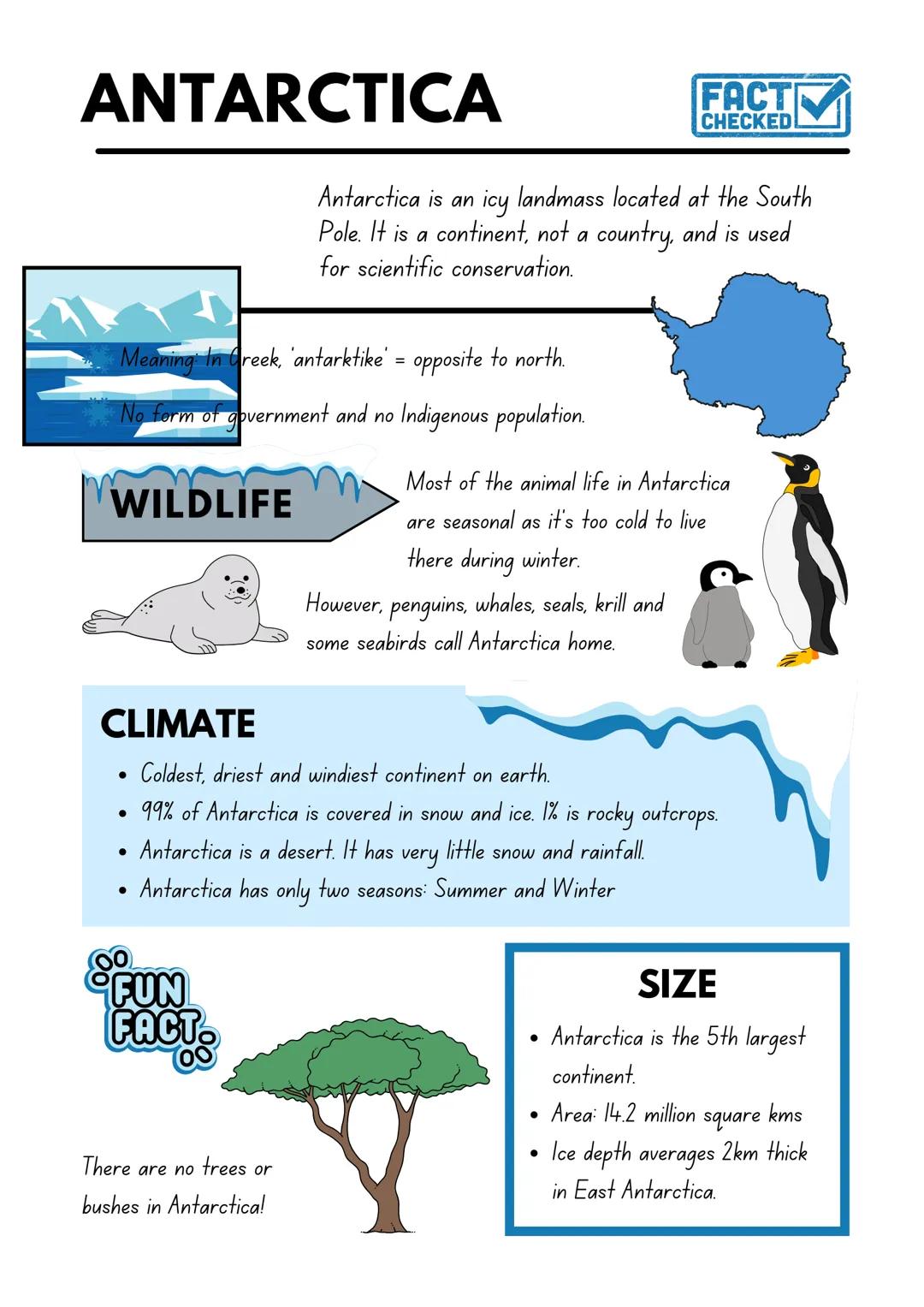 ANTARCTICA

FACT CHECKED

Antarctica is an icy landmass located at the South Pole. It is a continent, not a country, and is used for scientific conservation.

Meaning: In Greek, 'antarktike' = opposite to north.

No form of government and no Indigenous population.

WILDLIFE

Most of the animal life in Antarctica are seasonal as it's too cold to live there during winter.

However, penguins, whales, seals, krill and some seabirds call Antarctica home.

CLIMATE

• Coldest, driest and windiest continent on earth.
• 99% of Antarctica is covered in snow and ice. 1% is rocky outcrops.
• Antarctica is a desert. It has very little snow and rainfall.
• Antarctica has only two seasons: Summer and Winter

FUN FACT

There are no trees or bushes in Antarctica!

SIZE

• Antarctica is the 5th largest continent.
• Area: 14.2 million square kms
• Ice depth averages 2km thick in East Antarctica.